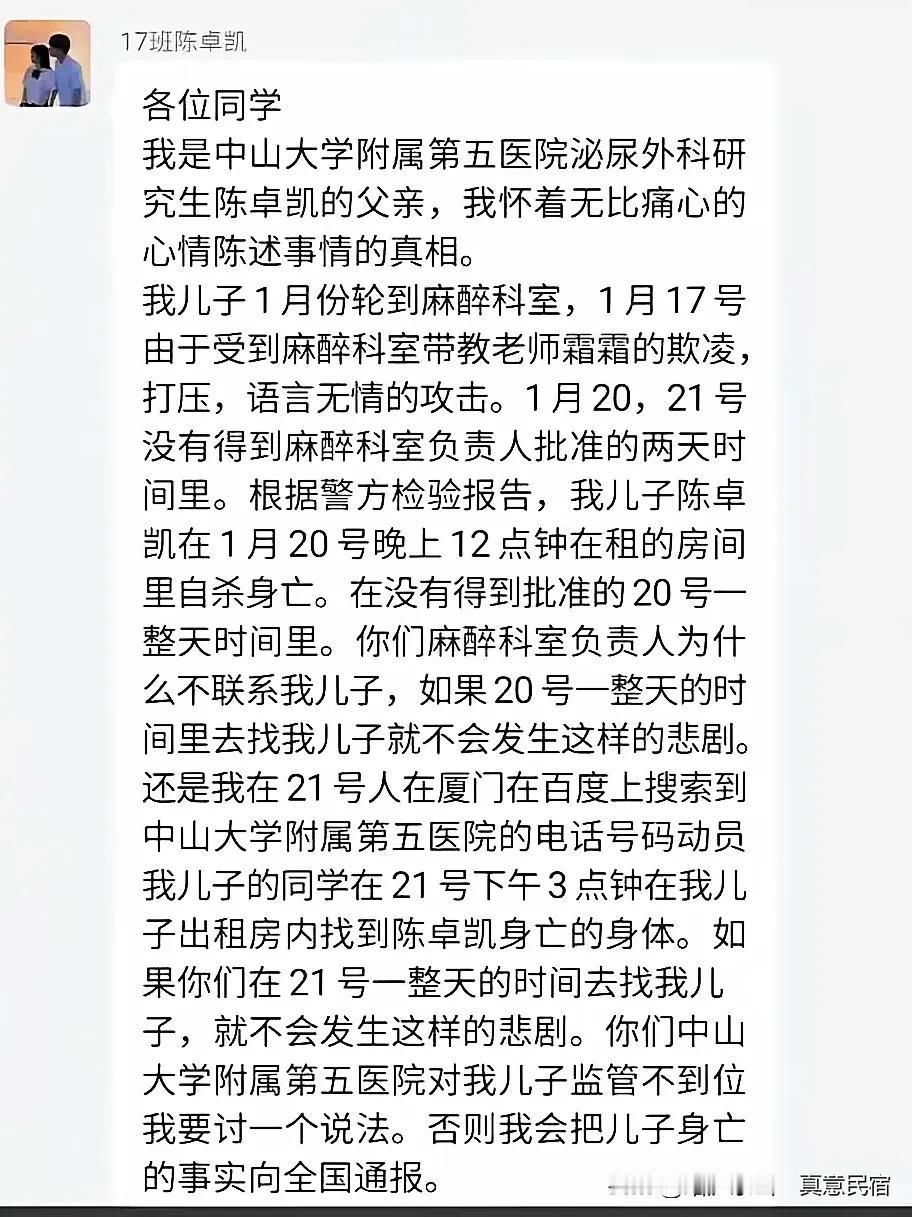 17班陈卓凯

各位同学
我是中山大学附属第五医院泌尿外科研究生陈卓凯的父亲，我怀着无比痛心的心情陈述事情的真相。
我儿子1月份轮到麻醉科室，1月17号由于受到麻醉科室带教老师霜霜的欺凌，打压，语言无情的攻击。1月20，21号没有得到麻醉科室负责人批准的两天时间里。根据警方检验报告，我儿子陈卓凯在1月20号晚上12点钟在租的房间里自杀身亡。在没有得到批准的20号一整天时间里。你们麻醉科室负责人为什么不联系我儿子，如果20号一整天的时间里去找我儿子就不会发生这样的悲剧。还是我在21号人在厦门在百度上搜索到中山大学附属第五医院的电话号码动员我儿子的同学在21号下午3点钟在我儿子出租房内找到陈卓凯身亡的身体。如果你们在21号一整天的时间去找我儿子，就不会发生这样的悲剧。你们中山大学附属第五医院对我儿子监管不到位我要讨一个说法。否则我会把儿子身亡的事实向全国通报。

真意民宿